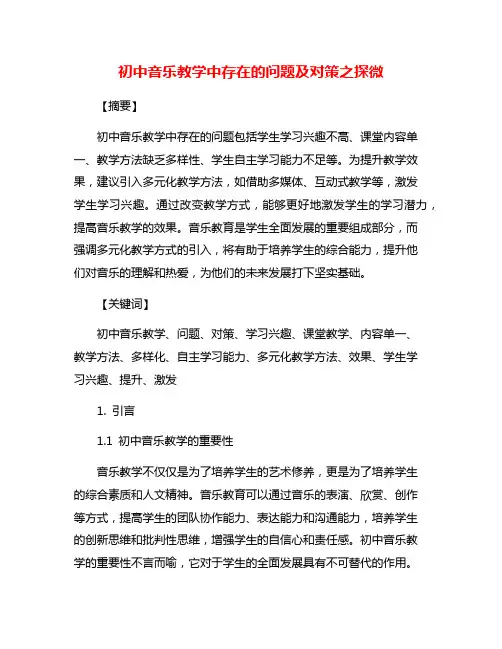 初中音乐教学中存在的问题及对策之探微

【摘要】

初中音乐教学中存在的问题包括学生学习兴趣不高、课堂内容单一、教学方法缺乏多样性、学生自主学习能力不足等。为提升教学效果，建议引入多元化教学方法，如借助多媒体、互动式教学等，激发学生学习兴趣。通过改变教学方式，能够更好地激发学生的学习潜力，提高音乐教学的效果。音乐教育是学生全面发展的重要组成部分，而强调多元化教学方式的引入，将有助于培养学生的综合能力，提升他们对音乐的理解和热爱，为他们的未来发展打下坚实基础。

【关键词】

初中音乐教学、问题、对策、学习兴趣、课堂教学、内容单一、教学方法、多样化、自主学习能力、多元化教学方法、效果、学生学习兴趣、提升、激发

1. 引言

1.1 初中音乐教学的重要性

音乐教学不仅仅是为了培养学生的艺术修养，更是为了培养学生的综合素质和人文精神。音乐教育可以通过音乐的表演、欣赏、创作等方式，提高学生的团队协作能力、表达能力和沟通能力，培养学生的创新思维和批判性思维，增强学生的自信心和责任感。初中音乐教学的重要性不言而喻，它对于学生的全面发展具有不可替代的作用。